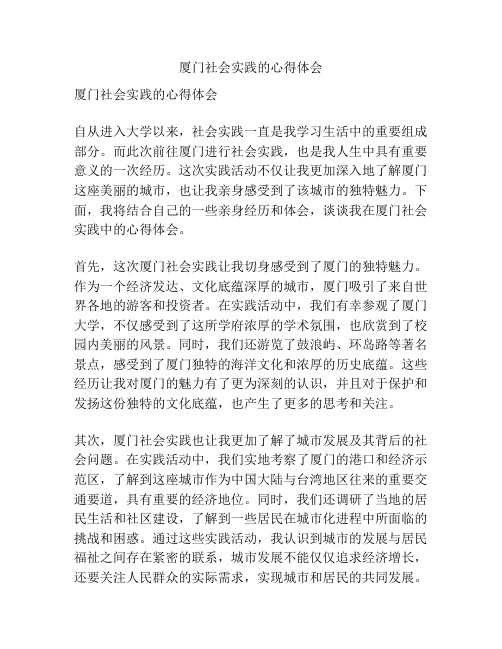 厦门社会实践的心得体会

厦门社会实践的心得体会

自从进入大学以来，社会实践一直是我学习生活中的重要组成部分。而此次前往厦门进行社会实践，也是我人生中具有重要意义的一次经历。这次实践活动不仅让我更加深入地了解厦门这座美丽的城市，也让我亲身感受到了该城市的独特魅力。下面，我将结合自己的一些亲身经历和体会，谈谈我在厦门社会实践中的心得体会。

首先，这次厦门社会实践让我切身感受到了厦门的独特魅力。作为一个经济发达、文化底蕴深厚的城市，厦门吸引了来自世界各地的游客和投资者。在实践活动中，我们有幸参观了厦门大学，不仅感受到了这所学府浓厚的学术氛围，也欣赏到了校园内美丽的风景。同时，我们还游览了鼓浪屿、环岛路等著名景点，感受到了厦门独特的海洋文化和浓厚的历史底蕴。这些经历让我对厦门的魅力有了更为深刻的认识，并且对于保护和发扬这份独特的文化底蕴，也产生了更多的思考和关注。

其次，厦门社会实践也让我更加了解了城市发展及其背后的社会问题。在实践活动中，我们实地考察了厦门的港口和经济示范区，了解到这座城市作为中国大陆与台湾地区往来的重要交通要道，具有重要的经济地位。同时，我们还调研了当地的居民生活和社区建设，了解到一些居民在城市化进程中所面临的挑战和困惑。通过这些实践活动，我认识到城市的发展与居民福祉之间存在紧密的联系，城市发展不能仅仅追求经济增长，还要关注人民群众的实际需求，实现城市和居民的共同发展。